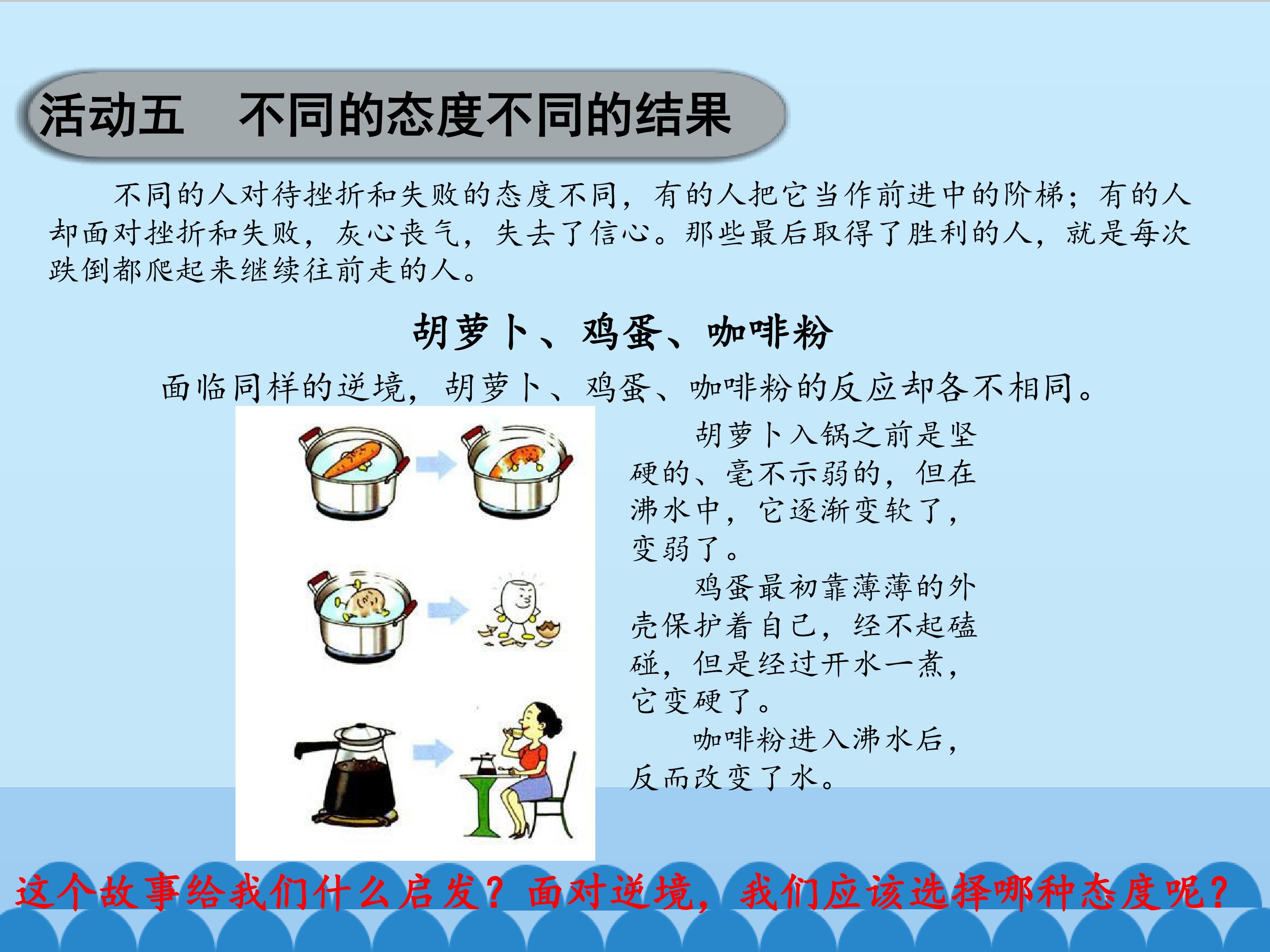 活动五　不同的态度不同的结果

不同的人对待挫折和失败的态度不同，有的人把它当作前进中的阶梯；有的人却面对挫折和失败，灰心丧气，失去了信心。那些最后取得了胜利的人，就是每次跌倒都爬起来继续往前走的人。

胡萝卜、鸡蛋、咖啡粉

面临同样的逆境，胡萝卜、鸡蛋、咖啡粉的反应却各不相同。

胡萝卜入锅之前是坚硬的、毫不示弱的，但在沸水中，它逐渐变软了，变弱了。

鸡蛋最初靠薄薄的外壳保护着自己，经不起磕碰，但是经过开水一煮，它变硬了。

咖啡粉进入沸水后，反而改变了水。

这个故事给我们什么启发？面对逆境，我们应该选择哪种态度呢？